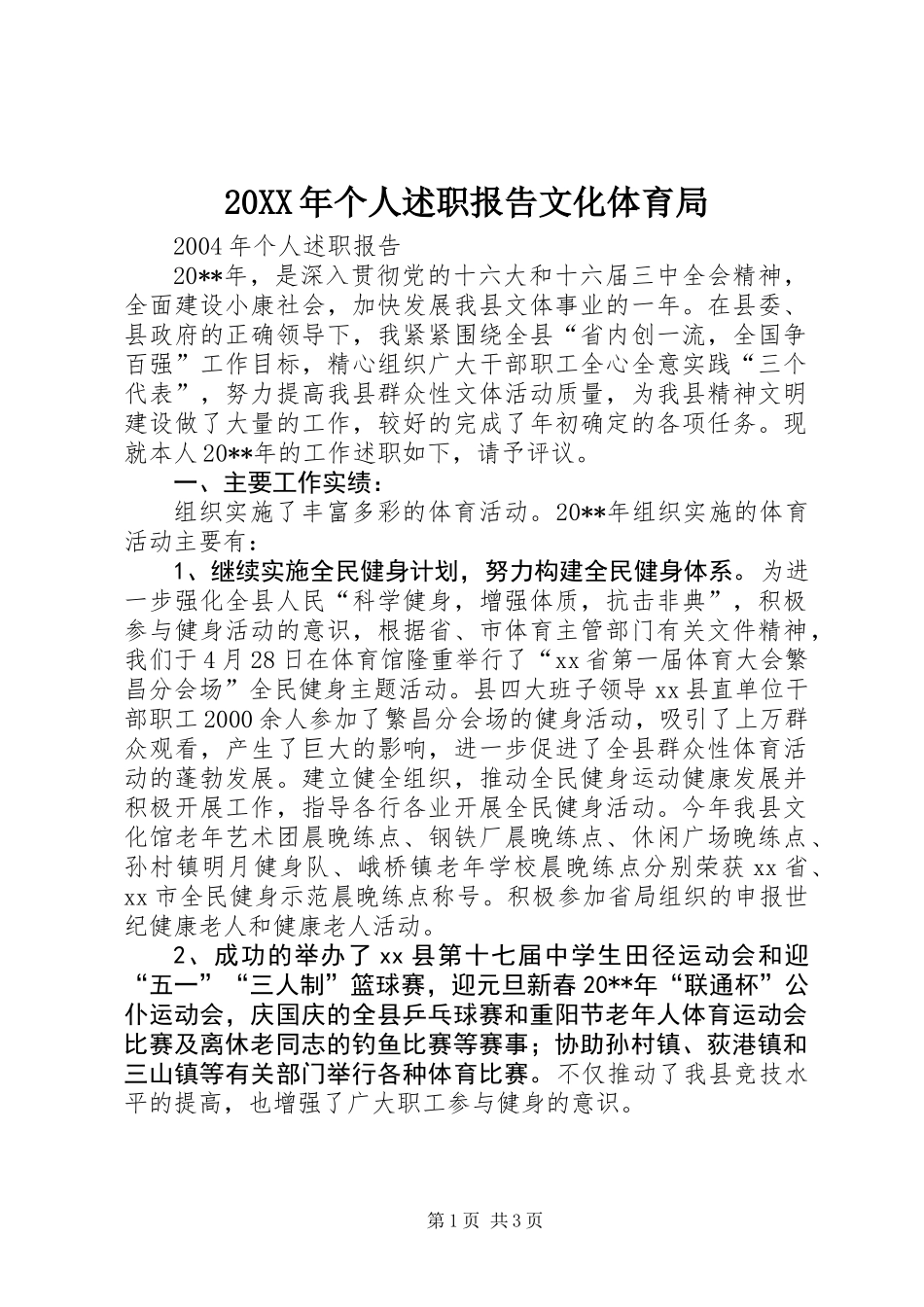 20XX年个人述职报告文化体育局

2004年个人述职报告

20**年，是深入贯彻党的十六大和十六届三中全会精神，全面建设小康社会，加快发展我县文体事业的一年。在县委、县政府的正确领导下，我紧紧围绕全县“省内创一流，全国争百强”工作目标，精心组织广大干部职工全心全意实践“三个代表”，努力提高我县群众性文体活动质量，为我县精神文明建设做了大量的工作，较好的完成了年初确定的各项任务。现就本人20**年的工作述职如下，请予评议。

一、主要工作实绩：

组织实施了丰富多彩的体育活动。20**年组织实施的体育活动主要有：

1、继续实施全民健身计划，努力构建全民健身体系。为进一步强化全县人民“科学健身，增强体质，抗击非典”，积极参与健身活动的意识，根据省、市体育主管部门有关文件精神，我们于4月28日在体育馆隆重举行了“xx省第一届体育大会繁昌分会场”全民健身主题活动。县四大班子领导xx县直单位干部职工2000余人参加了繁昌分会场的健身活动，吸引了上万群众观看，产生了巨大的影响，进一步促进了全县群众性体育活动的蓬勃发展。建立健全组织，推动全民健身运动健康发展并积极开展工作，指导各行各业开展全民健身活动。今年我县文化馆老年艺术团晨晚练点、钢铁厂晨晚练点、休闲广场晚练点、孙村镇明月健身队、峨桥镇老年学校晨晚练点分别荣获xx省、xx市全民健身示范晨晚练点称号。积极参加省局组织的申报世纪健康老人和健康老人活动。

2、成功的举办了xx县第十七届中学生田径运动会和迎“五一”“三人制”篮球赛，迎元旦新春20**年“联通杯”公仆运动会，庆国庆的全县乒乓球赛和重阳节老年人体育运动会比赛及离休老同志的钓鱼比赛等赛事；协助孙村镇、荻港镇和三山镇等有关部门举行各种体育比赛。不仅推动了我县竞技水平的提高，也增强了广大职工参与健身的意识。

第1页 共3页